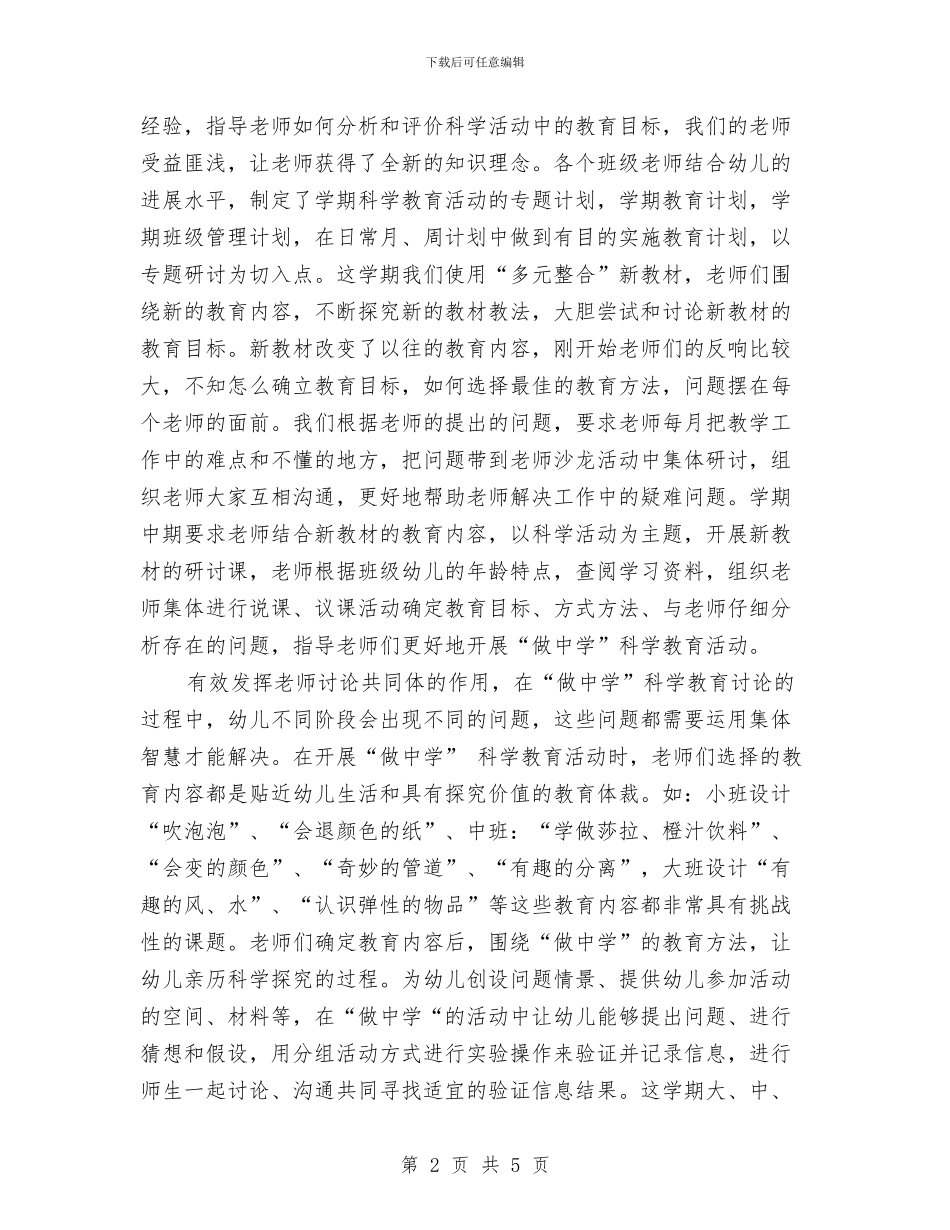 下载后可任意编辑

经验，指导老师如何分析和评价科学活动中的教育目标，我们的老师受益匪浅，让老师获得了全新的知识理念。各个班级老师结合幼儿的进展水平，制定了学期科学教育活动的专题计划，学期教育计划，学期班级管理计划，在日常月、周计划中做到有目的实施教育计划，以专题研讨为切入点。这学期我们使用“多元整合”新教材，老师们围绕新的教育内容，不断探究新的教材教法，大胆尝试和讨论新教材的教育目标。新教材改变了以往的教育内容，刚开始老师们的反响比较大，不知怎么确立教育目标，如何选择最佳的教育方法，问题摆在每个老师的面前。我们根据老师的提出的问题，要求老师每月把教学工作中的难点和不懂的地方，把问题带到老师沙龙活动中集体研讨，组织老师大家互相沟通，更好地帮助老师解决工作中的疑难问题。学期中期要求老师结合新教材的教育内容，以科学活动为主题，开展新教材的研讨课，老师根据班级幼儿的年龄特点，查阅学习资料，组织老师集体进行说课、议课活动确定教育目标、方式方法、与老师仔细分析存在的问题，指导老师们更好地开展“做中学”科学教育活动。

有效发挥老师讨论共同体的作用，在“做中学”科学教育讨论的过程中，幼儿不同阶段会出现不同的问题，这些问题都需要运用集体智慧才能解决。在开展“做中学” 科学教育活动时，老师们选择的教育内容都是贴近幼儿生活和具有探究价值的教育体裁。如：小班设计“吹泡泡”、“会退颜色的纸”、中班：“学做莎拉、橙汁饮料”、“会变的颜色”、“奇妙的管道”、“有趣的分离”，大班设计“有趣的风、水”、“认识弹性的物品”等这些教育内容都非常具有挑战性的课题。老师们确定教育内容后，围绕“做中学”的教育方法，让幼儿亲历科学探究的过程。为幼儿创设问题情景、提供幼儿参加活动的空间、材料等，在“做中学“的活动中让幼儿能够提出问题、进行猜想和假设，用分组活动方式进行实验操作来验证并记录信息，进行师生一起讨论、沟通共同寻找适宜的验证信息结果。这学期大、中、

第 2 页 共 5 页